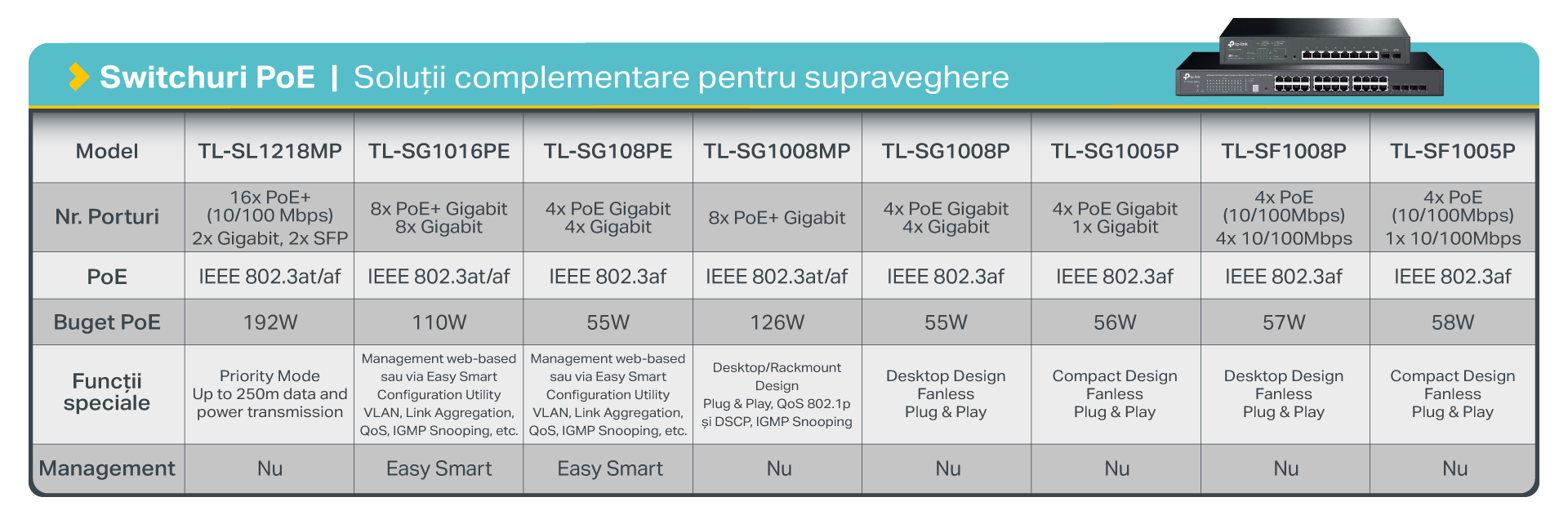 Switchuri PoE | Soluții complementare pentru supraveghere

| Model | TL-SL1218MP | TL-SG1016PE | TL-SG108PE | TL-SG1008MP | TL-SG1008P | TL-SG1005P | TL-SF1008P | TL-SF1005P |
|---|---|---|---|---|---|---|---|---|
| Nr. Porturi | 16x PoE+ (10/100 Mbps) 2x Gigabit, 2x SFP | 8x PoE+ Gigabit 8x Gigabit | 4x PoE Gigabit 4x Gigabit | 8x PoE+ Gigabit | 4x PoE Gigabit 4x Gigabit | 4x PoE Gigabit 1x Gigabit | 4x PoE (10/100Mbps) 4x 10/100Mbps | 4x PoE (10/100Mbps) 1x 10/100Mbps |
| PoE | IEEE 802.3at/af | IEEE 802.3at/af | IEEE 802.3af | IEEE 802.3at/af | IEEE 802.3af | IEEE 802.3af | IEEE 802.3af | IEEE 802.3af |
| Buget PoE | 192W | 110W | 55W | 126W | 55W | 56W | 57W | 58W |
| Funcții speciale | Priority Mode Up to 250m data and power transmission | Management web-based sau via Easy Smart Configuration Utility VLAN, Link Aggregation, QoS, IGMP Snooping, etc. | Management web-based sau via Easy Smart Configuration Utility VLAN, Link Aggregation, QoS, IGMP Snooping, etc. | Desktop/Rackmount Design Plug & Play, QoS 802.1p și DSCP, IGMP Snooping | Desktop Design Fanless Plug & Play | Compact Design Fanless Plug & Play | Desktop Design Fanless Plug & Play | Compact Design Fanless Plug & Play |
| Management | Nu | Easy Smart | Easy Smart | Nu | Nu | Nu | Nu | Nu |